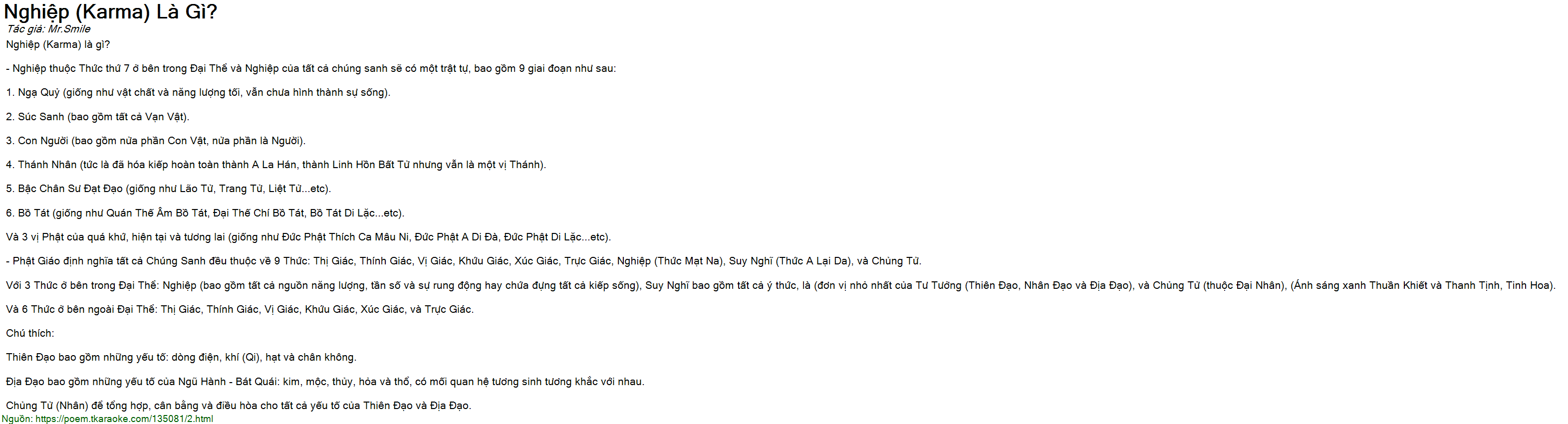 Nghiệp (Karma) Là Gì?

Tác giả: Mr.Smile

Nghiệp (Karma) là gì?

- Nghiệp thuộc Thức thứ 7 ở bên trong Đại Thể và Nghiệp của tất cả chúng sanh sẽ có một trật tự, bao gồm 9 giai đoạn như sau:

1. Ngạ Quỷ (giống như vật chất và năng lượng tối, vẫn chưa hình thành sự sống).

2. Súc Sanh (bao gồm tất cả Vạn Vật).

3. Con Người (bao gồm nửa phần Con Vật, nửa phần là Người).

4. Thánh Nhân (tức là đã hóa kiếp hoàn toàn thành A La Hán, thành Linh Hồn Bất Tử nhưng vẫn là một vị Thánh).

5. Bậc Chân Sư Đạt Đạo (giống như Lão Tử, Trang Tử, Liệt Tử...etc).

6. Bồ Tát (giống như Quán Thế Âm Bồ Tát, Đại Thế Chí Bồ Tát, Bồ Tát Di Lặc...etc).

Và 3 vị Phật của quá khứ, hiện tại và tương lai (giống như Đức Phật Thích Ca Mâu Ni, Đức Phật A Di Đà, Đức Phật Di Lặc...etc).

- Phật Giáo định nghĩa tất cả Chúng Sanh đều thuộc về 9 Thức: Thị Giác, Thính Giác, Vị Giác, Khứu Giác, Xúc Giác, Trực Giác, Nghiệp (Thức Mạt Na), Suy Nghĩ (Thức A Lại Da), và Chủng Tử.

Với 3 Thức ở bên trong Đại Thể: Nghiệp (bao gồm tất cả nguồn năng lượng, tần số và sự rung động hay chứa đựng tất cả kiếp sống), Suy Nghĩ bao gồm tất cả ý thức, là (đơn vị nhỏ nhất của Tư Tưởng (Thiên Đạo, Nhân Đạo và Địa Đạo), và Chủng Tử (thuộc Đại Nhân), (Ánh sáng xanh Thuần Khiết và Thanh Tịnh, Tinh Hoa).

Và 6 Thức ở bên ngoài Đại Thể: Thị Giác, Thính Giác, Vị Giác, Khứu Giác, Xúc Giác, và Trực Giác.

Chú thích:

Thiên Đạo bao gồm những yếu tố: dòng điện, khí (Qi), hạt và chân không.

Địa Đạo bao gồm những yếu tố của Ngũ Hành - Bát Quái: kim, mộc, thủy, hỏa và thổ, có mối quan hệ tương sinh tương khắc với nhau.

Chủng Tử (Nhân) để tổng hợp, cân bằng và điều hòa cho tất cả yếu tố của Thiên Đạo và Địa Đạo.

Nguồn: https://poem.tkaraoke.com/135081/2.html